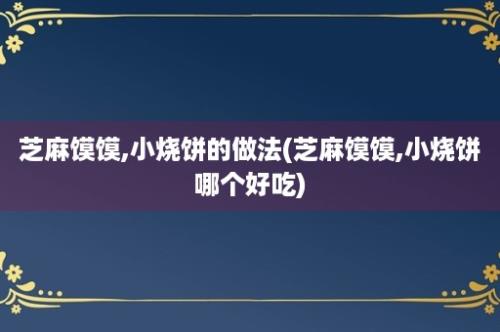 芝麻馍馍,小烧饼的做法(芝麻馍馍,小烧饼哪个好吃)